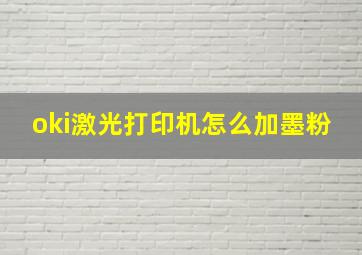 oki激光打印机怎么加墨粉